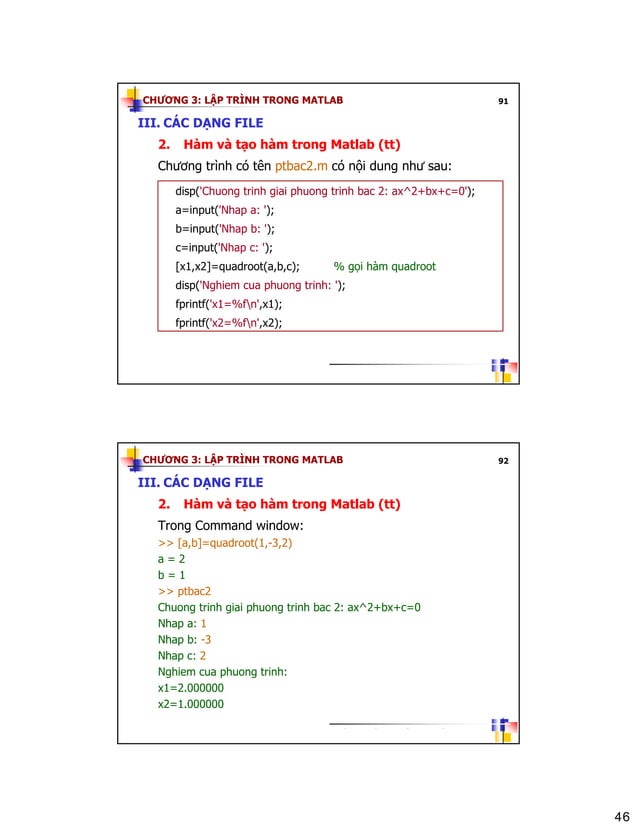 CHƯƠNG 3: LẬP TRÌNH TRONG MATLAB

91

III. CÁC DẠNG FILE

2. Hàm và tạo hàm trong Matlab (tt)

Chương trình có tên ptbac2.m có nội dung như sau:

disp('Chuong trinh giai phuong trinh bac 2: ax^2+bx+c=0');
a=input('Nhap a: ');
b=input('Nhap b: ');
c=input('Nhap c: ');
[x1,x2]=quadroot(a,b,c); % gọi hàm quadroot
disp('Nghiem cua phuong trinh: ');
fprintf('x1=%f\n',x1);
fprintf('x2=%f\n',x2);

CHƯƠNG 3: LẬP TRÌNH TRONG MATLAB

92

III. CÁC DẠNG FILE

2. Hàm và tạo hàm trong Matlab (tt)

Trong Command window:
>> [a,b]=quadroot(1,-3,2)
a = 2
b = 1
>> ptbac2
Chuong trinh giai phuong trinh bac 2: ax^2+bx+c=0
Nhap a: 1
Nhap b: -3
Nhap c: 2
Nghiem cua phuong trinh:
x1=2.000000
x2=1.000000

46